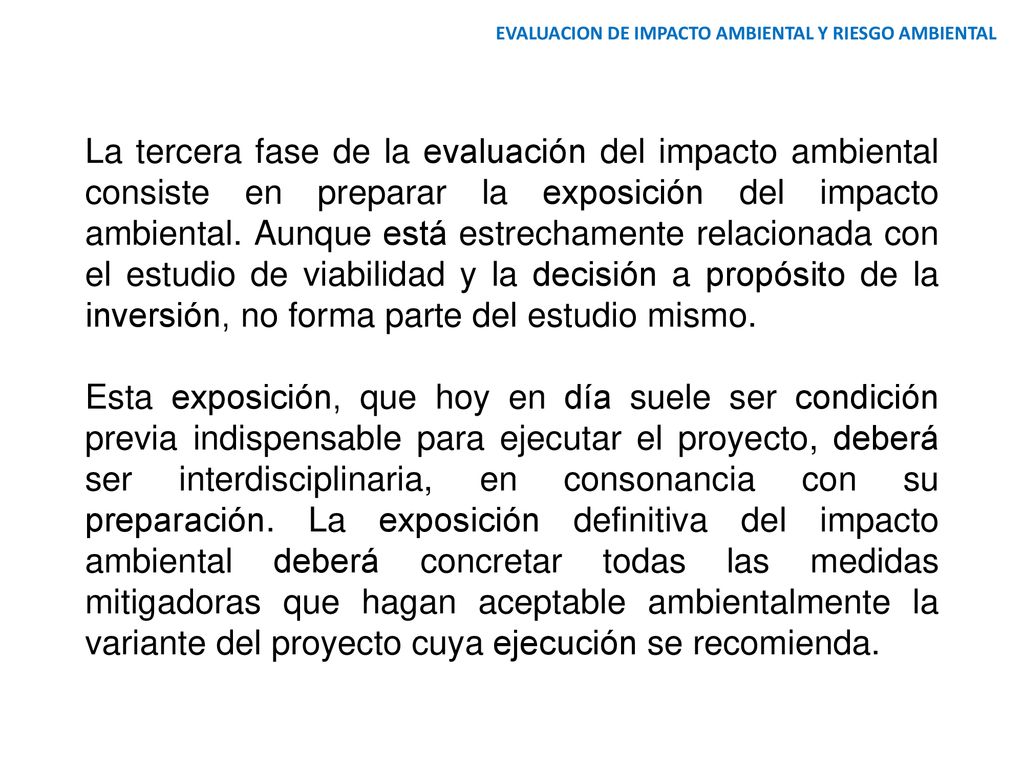 EVALUACION DE IMPACTO AMBIENTAL Y RIESGO AMBIENTAL

La tercera fase de la evaluación del impacto ambiental consiste en preparar la exposición del impacto ambiental. Aunque está estrechamente relacionada con el estudio de viabilidad y la decisión a propósito de la inversión, no forma parte del estudio mismo.

Esta exposición, que hoy en día suele ser condición previa indispensable para ejecutar el proyecto, deberá ser interdisciplinaria, en consonancia con su preparación. La exposición definitiva del impacto ambiental deberá concretar todas las medidas mitigadoras que hagan aceptable ambientalmente la variante del proyecto cuya ejecución se recomienda.